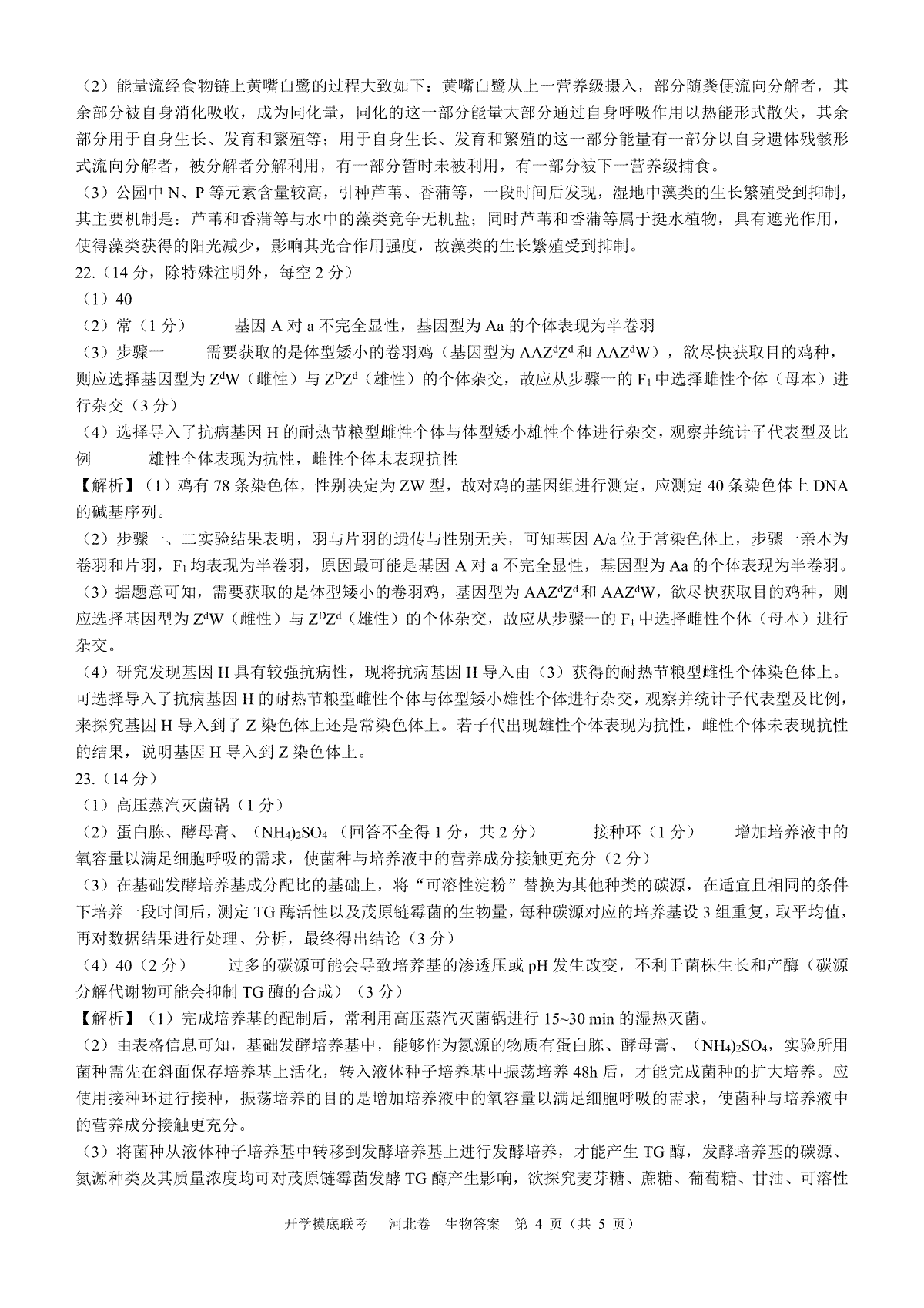 （2）能量流经食物链上黄嘴白鹭的过程大致如下：黄嘴白鹭从上一营养级摄入，部分随粪便流向分解者，其余部分被自身消化吸收，成为同化量，同化的这一部分能量大部分通过自身呼吸作用以热能形式散失，其余部分用于自身生长、发育和繁殖等；用于自身生长、发育和繁殖的这一部分能量有一部分以自身遗体残骸形式流向分解者，被分解者分解利用，有一部分暂时未被利用，有一部分被下一营养级捕食。

（3）公园中 N、P 等元素含量较高，引种芦苇、香蒲等，一段时间后发现，湿地中藻类的生长繁殖受到抑制，其主要机制是：芦苇和香蒲等与水中的藻类竞争无机盐；同时芦苇和香蒲等属于挺水植物，具有遮光作用，使得藻类获得的阳光减少，影响其光合作用强度，故藻类的生长繁殖受到抑制。

22.（14 分，除特殊注明外，每空 2 分）

（1）40

（2）常（1 分）　基因 A 对 a 不完全显性，基因型为 Aa 的个体表现为半卷羽

（3）步骤一　需要获取的是体型矮小的卷羽鸡（基因型为 $AAZ^dZ^d$ 和 $AAZ^dW$），欲尽快获取目的鸡种，则应选择基因型为 $Z^dW$（雌性）与 $Z^DZ^d$（雄性）的个体杂交，故应从步骤一的 $F_1$ 中选择雌性个体（母本）进行杂交（3 分）

（4）选择导入了抗病基因 H 的耐热节粮型雌性个体与体型矮小雄性个体进行杂交，观察并统计子代表型及比例　雄性个体表现为抗性，雌性个体未表现抗性

【解析】（1）鸡有 78 条染色体，性别决定为 ZW 型，故对鸡的基因组进行测定，应测定 40 条染色体上 DNA 的碱基序列。

（2）步骤一、二实验结果表明，羽与片羽的遗传与性别无关，可知基因 A/a 位于常染色体上，步骤一亲本为卷羽和片羽，$F_1$ 均表现为半卷羽，原因最可能是基因 A 对 a 不完全显性，基因型为 Aa 的个体表现为半卷羽。

（3）据题意可知，需要获取的是体型矮小的卷羽鸡，基因型为 $AAZ^dZ^d$ 和 $AAZ^dW$，欲尽快获取目的鸡种，则应选择基因型为 $Z^dW$（雌性）与 $Z^DZ^d$（雄性）的个体杂交，故应从步骤一的 $F_1$ 中选择雌性个体（母本）进行杂交。

（4）研究发现基因 H 具有较强抗病性，现将抗病基因 H 导入由（3）获得的耐热节粮型雌性个体染色体上。可选择导入了抗病基因 H 的耐热节粮型雌性个体与体型矮小雄性个体进行杂交，观察并统计子代表型及比例，来探究基因 H 导入到了 Z 染色体上还是常染色体上。若子代出现雄性个体表现为抗性，雌性个体未表现抗性的结果，说明基因 H 导入到 Z 染色体上。

23.（14 分）

（1）高压蒸汽灭菌锅（1 分）

（2）蛋白胨、酵母膏、$(NH_4)_2SO_4$（回答不全得 1 分，共 2 分）　接种环（1 分）　增加培养液中的氧容量以满足细胞呼吸的需求，使菌种与培养液中的营养成分接触更充分（2 分）

（3）在基础发酵培养基成分配比的基础上，将“可溶性淀粉”替换为其他种类的碳源，在适宜且相同的条件下培养一段时间后，测定 TG 酶活性以及茂原链霉菌的生物量，每种碳源对应的培养基设 3 组重复，取平均值，再对数据结果进行处理、分析，最终得出结论（3 分）

（4）40（2 分）　过多的碳源可能会导致培养基的渗透压或 pH 发生改变，不利于菌株生长和产酶（碳源分解代谢物可能会抑制 TG 酶的合成）（3 分）

【解析】（1）完成培养基的配制后，常利用高压蒸汽灭菌锅进行 15~30 min 的湿热灭菌。

（2）由表格信息可知，基础发酵培养基中，能够作为氮源的物质有蛋白胨、酵母膏、$(NH_4)_2SO_4$，实验所用菌种需先在斜面保存培养基上活化，转入液体种子培养基中振荡培养 48h 后，才能完成菌种的扩大培养。应使用接种环进行接种，振荡培养的目的是增加培养液中的氧容量以满足细胞呼吸的需求，使菌种与培养液中的营养成分接触更充分。

（3）将菌种从液体种子培养基中转移到发酵培养基上进行发酵培养，才能产生 TG 酶，发酵培养基的碳源、氮源种类及其质量浓度均可对茂原链霉菌发酵 TG 酶产生影响，欲探究麦芽糖、蔗糖、葡萄糖、甘油、可溶性

开学摸底联考　河北卷　生物答案　第 4 页（共 5 页）